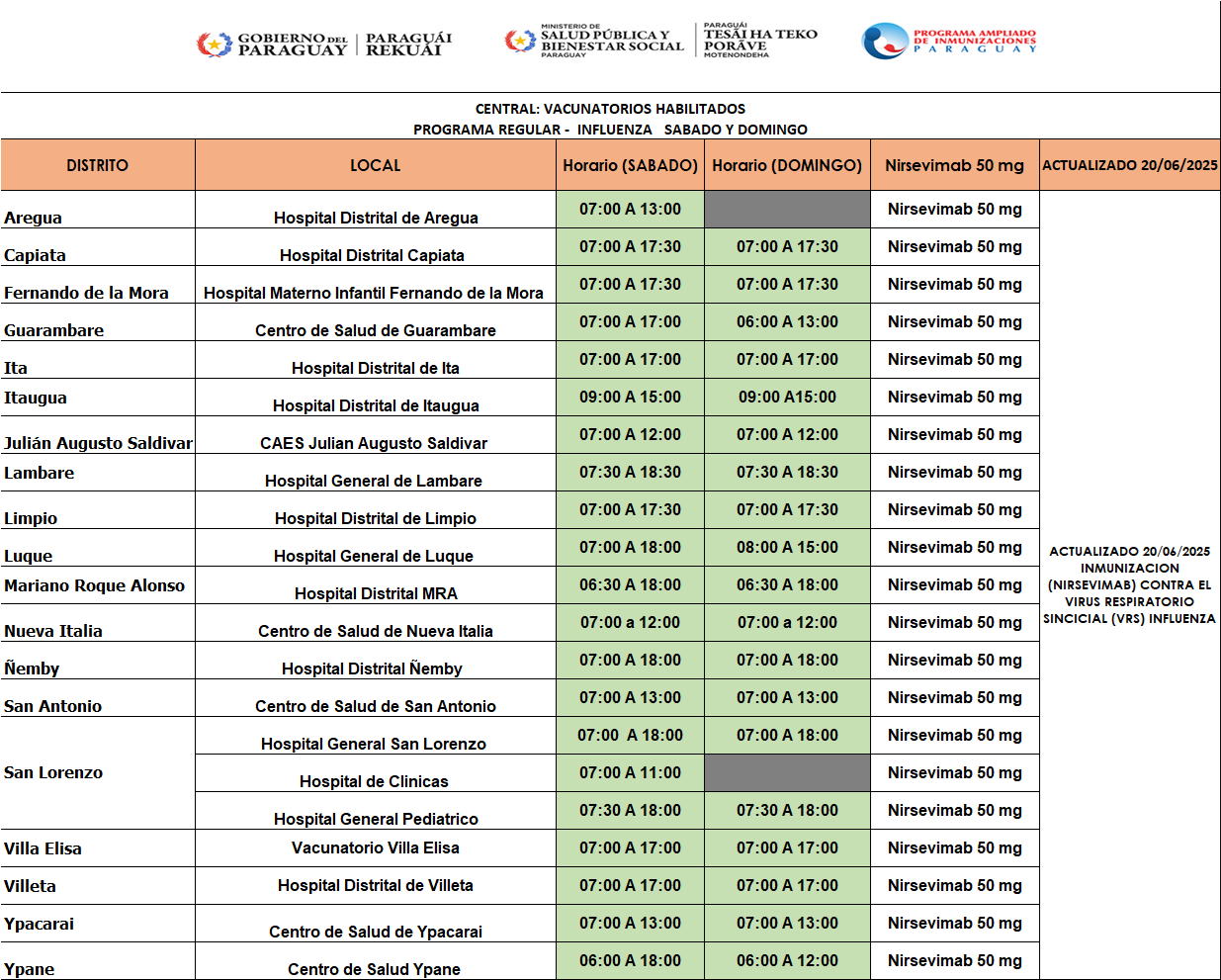 GOBIERNO DEL PARAGUAY | PARAGUÁI REKUÁI

MINISTERIO DE SALUD PÚBLICA Y BIENESTAR SOCIAL PARAGUAY | PARAGUÁI TESÃI HA TEKO PORÃVE MOTENONDEHA

PROGRAMA AMPLIADO DE INMUNIZACIONES PARAGUAY

CENTRAL: VACUNATORIOS HABILITADOS
PROGRAMA REGULAR - INFLUENZA SABADO Y DOMINGO

| DISTRITO | LOCAL | Horario (SABADO) | Horario (DOMINGO) | Nirsevimab 50 mg | ACTUALIZADO 20/06/2025 |
|---|---|---|---|---|---|
| Aregua | Hospital Distrital de Aregua | 07:00 A 13:00 | | Nirsevimab 50 mg | ACTUALIZADO 20/06/2025 INMUNIZACION (NIRSEVIMAB) CONTRA EL VIRUS RESPIRATORIO SINCICIAL (VRS) INFLUENZA |
| Capiata | Hospital Distrital Capiata | 07:00 A 17:30 | 07:00 A 17:30 | Nirsevimab 50 mg | |
| Fernando de la Mora | Hospital Materno Infantil Fernando de la Mora | 07:00 A 17:30 | 07:00 A 17:30 | Nirsevimab 50 mg | |
| Guarambare | Centro de Salud de Guarambare | 07:00 A 17:00 | 06:00 A 13:00 | Nirsevimab 50 mg | |
| Ita | Hospital Distrital de Ita | 07:00 A 17:00 | 07:00 A 17:00 | Nirsevimab 50 mg | |
| Itaugua | Hospital Distrital de Itaugua | 09:00 A 15:00 | 09:00 A15:00 | Nirsevimab 50 mg | |
| Julián Augusto Saldivar | CAES Julian Augusto Saldivar | 07:00 A 12:00 | 07:00 A 12:00 | Nirsevimab 50 mg | |
| Lambare | Hospital General de Lambare | 07:30 A 18:30 | 07:30 A 18:30 | Nirsevimab 50 mg | |
| Limpio | Hospital Distrital de Limpio | 07:00 A 17:30 | 07:00 A 17:30 | Nirsevimab 50 mg | |
| Luque | Hospital General de Luque | 07:00 A 18:00 | 08:00 A 15:00 | Nirsevimab 50 mg | |
| Mariano Roque Alonso | Hospital Distrital MRA | 06:30 A 18:00 | 06:30 A 18:00 | Nirsevimab 50 mg | |
| Nueva Italia | Centro de Salud de Nueva Italia | 07:00 a 12:00 | 07:00 a 12:00 | Nirsevimab 50 mg | |
| Ñemby | Hospital Distrital Ñemby | 07:00 A 18:00 | 07:00 A 18:00 | Nirsevimab 50 mg | |
| San Antonio | Centro de Salud de San Antonio | 07:00 A 13:00 | 07:00 A 13:00 | Nirsevimab 50 mg | |
| San Lorenzo | Hospital General San Lorenzo | 07:00 A 18:00 | 07:00 A 18:00 | Nirsevimab 50 mg | |
| | Hospital de Clinicas | 07:00 A 11:00 | | Nirsevimab 50 mg | |
| | Hospital General Pediatrico | 07:30 A 18:00 | 07:30 A 18:00 | Nirsevimab 50 mg | |
| Villa Elisa | Vacunatorio Villa Elisa | 07:00 A 17:00 | 07:00 A 17:00 | Nirsevimab 50 mg | |
| Villeta | Hospital Distrital de Villeta | 07:00 A 17:00 | 07:00 A 17:00 | Nirsevimab 50 mg | |
| Ypacarai | Centro de Salud de Ypacarai | 07:00 A 13:00 | 07:00 A 13:00 | Nirsevimab 50 mg | |
| Ypane | Centro de Salud Ypane | 06:00 A 18:00 | 06:00 A 12:00 | Nirsevimab 50 mg | |